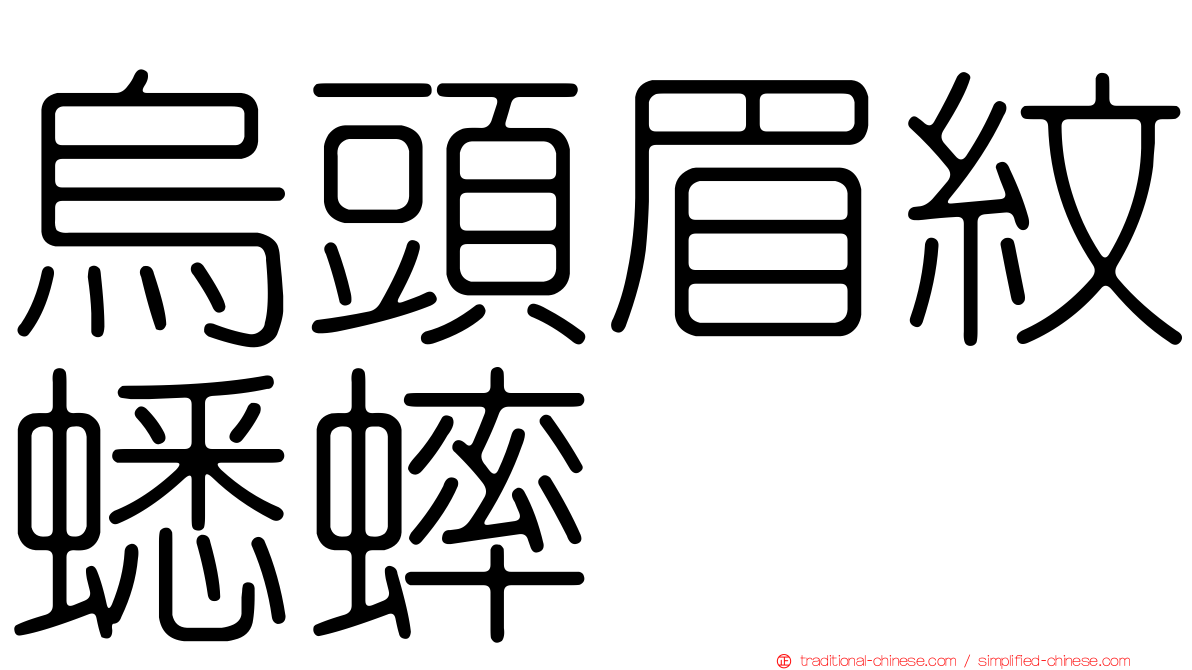 烏頭眉紋蟋蟀

traditional-chinese.com / simplified-chinese.com